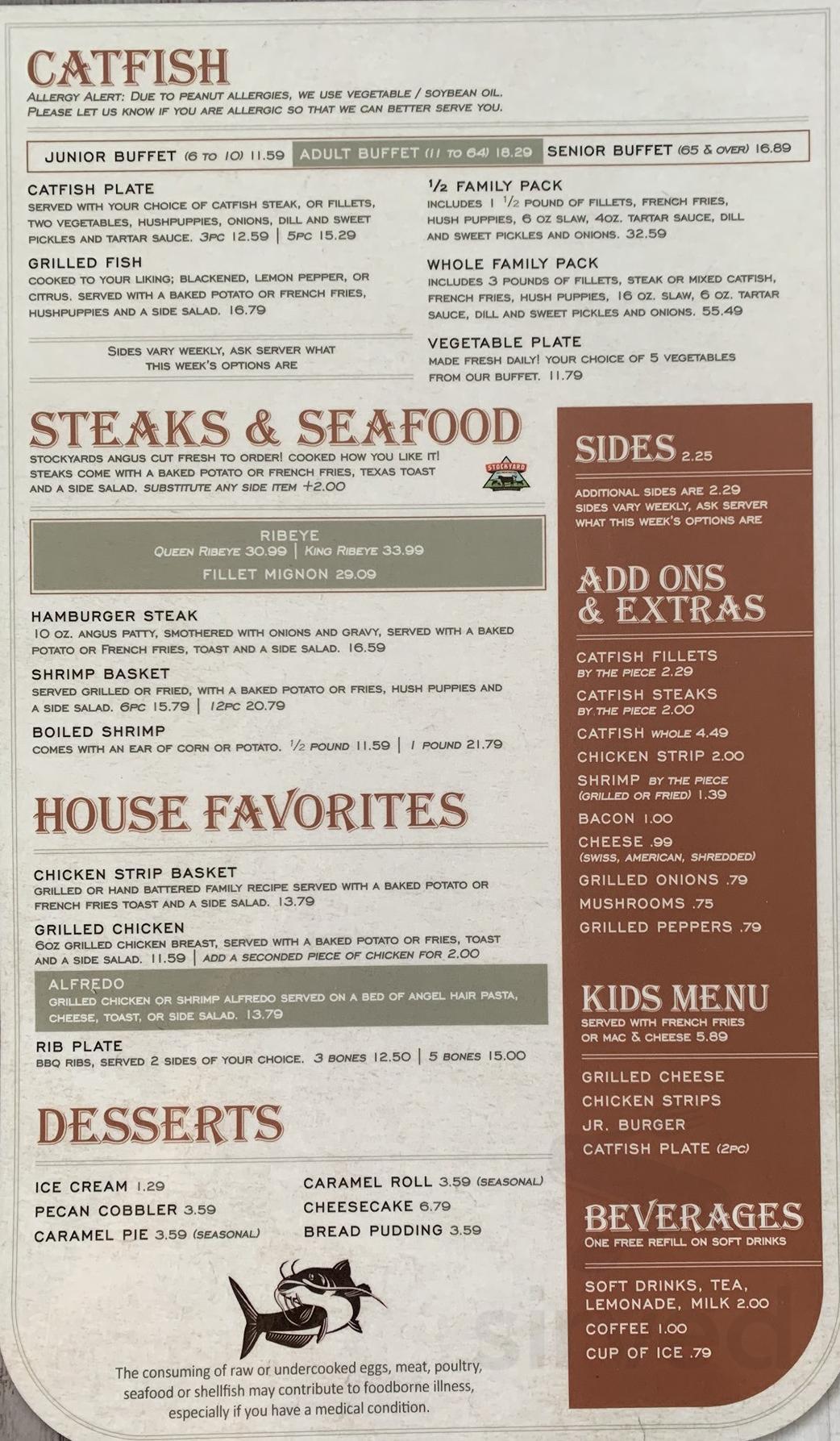 CATFISH
ALLERGY ALERT: DUE TO PEANUT ALLERGIES, WE USE VEGETABLE / SOYBEAN OIL. PLEASE LET US KNOW IF YOU ARE ALLERGIC SO THAT WE CAN BETTER SERVE YOU.

JUNIOR BUFFET (6 TO 10) 11.59 ADULT BUFFET (11 TO 64) 18.29 SENIOR BUFFET (65 & OVER) 16.89

CATFISH PLATE
SERVED WITH YOUR CHOICE OF CATFISH STEAK, OR FILLETS, TWO VEGETABLES, HUSHPUPPIES, ONIONS, DILL AND SWEET PICKLES AND TARTAR SAUCE. 3PC 12.59 | 5PC 15.29

GRILLED FISH
COOKED TO YOUR LIKING; BLACKENED, LEMON PEPPER, OR CITRUS. SERVED WITH A BAKED POTATO OR FRENCH FRIES, HUSHPUPPIES AND A SIDE SALAD. 16.79

SIDES VARY WEEKLY, ASK SERVER WHAT THIS WEEK'S OPTIONS ARE

½ FAMILY PACK
INCLUDES 1 ½ POUND OF FILLETS, FRENCH FRIES, HUSH PUPPIES, 6 OZ SLAW, 4OZ. TARTAR SAUCE, DILL AND SWEET PICKLES AND ONIONS. 32.59

WHOLE FAMILY PACK
INCLUDES 3 POUNDS OF FILLETS, STEAK OR MIXED CATFISH, FRENCH FRIES, HUSH PUPPIES, 16 OZ. SLAW, 6 OZ. TARTAR SAUCE, DILL AND SWEET PICKLES AND ONIONS. 55.49

VEGETABLE PLATE
MADE FRESH DAILY! YOUR CHOICE OF 5 VEGETABLES FROM OUR BUFFET. 11.79

STEAKS & SEAFOOD
STOCKYARDS ANGUS CUT FRESH TO ORDER! COOKED HOW YOU LIKE IT! STEAKS COME WITH A BAKED POTATO OR FRENCH FRIES, TEXAS TOAST AND A SIDE SALAD. SUBSTITUTE ANY SIDE ITEM +2.00

STOCKYARD

RIBEYE
QUEEN RIBEYE 30.99 | KING RIBEYE 33.99
FILLET MIGNON 29.09

HAMBURGER STEAK
10 OZ. ANGUS PATTY, SMOTHERED WITH ONIONS AND GRAVY, SERVED WITH A BAKED POTATO OR FRENCH FRIES, TOAST AND A SIDE SALAD. 16.59

SHRIMP BASKET
SERVED GRILLED OR FRIED, WITH A BAKED POTATO OR FRIES, HUSH PUPPIES AND A SIDE SALAD. 6PC 15.79 | 12PC 20.79

BOILED SHRIMP
COMES WITH AN EAR OF CORN OR POTATO. ½ POUND 11.59 | 1 POUND 21.79

HOUSE FAVORITES

CHICKEN STRIP BASKET
GRILLED OR HAND BATTERED FAMILY RECIPE SERVED WITH A BAKED POTATO OR FRENCH FRIES TOAST AND A SIDE SALAD. 13.79

GRILLED CHICKEN
6OZ GRILLED CHICKEN BREAST, SERVED WITH A BAKED POTATO OR FRIES, TOAST AND A SIDE SALAD. 11.59 | ADD A SECONDED PIECE OF CHICKEN FOR 2.00

ALFREDO
GRILLED CHICKEN OR SHRIMP ALFREDO SERVED ON A BED OF ANGEL HAIR PASTA, CHEESE, TOAST, OR SIDE SALAD. 13.79

RIB PLATE
BBQ RIBS, SERVED 2 SIDES OF YOUR CHOICE. 3 BONES 12.50 | 5 BONES 15.00

DESSERTS

ICE CREAM 1.29
PECAN COBBLER 3.59
CARAMEL PIE 3.59 (SEASONAL)

CARAMEL ROLL 3.59 (SEASONAL)
CHEESECAKE 6.79
BREAD PUDDING 3.59

The consuming of raw or undercooked eggs, meat, poultry, seafood or shellfish may contribute to foodborne illness, especially if you have a medical condition.

SIDES 2.25
ADDITIONAL SIDES ARE 2.29
SIDES VARY WEEKLY, ASK SERVER WHAT THIS WEEK'S OPTIONS ARE

ADD ONS & EXTRAS
CATFISH FILLETS BY THE PIECE 2.29
CATFISH STEAKS BY THE PIECE 2.00
CATFISH WHOLE 4.49
CHICKEN STRIP 2.00
SHRIMP BY THE PIECE (GRILLED OR FRIED) 1.39
BACON 1.00
CHEESE .99 (SWISS, AMERICAN, SHREDDED)
GRILLED ONIONS .79
MUSHROOMS .75
GRILLED PEPPERS .79

KIDS MENU
SERVED WITH FRENCH FRIES OR MAC & CHEESE 5.89
GRILLED CHEESE
CHICKEN STRIPS
JR. BURGER
CATFISH PLATE (2PC)

BEVERAGES
ONE FREE REFILL ON SOFT DRINKS
SOFT DRINKS, TEA, LEMONADE, MILK 2.00
COFFEE 1.00
CUP OF ICE .79